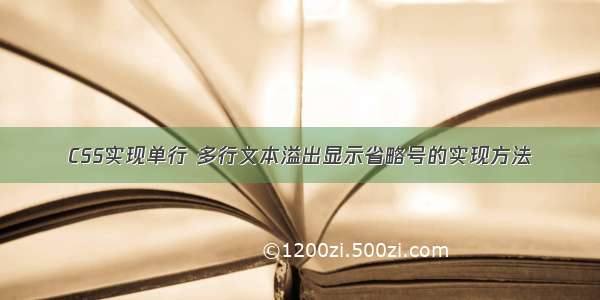 CSS实现单行 多行文本溢出显示省略号的实现方法

©1200zi.500zi.com